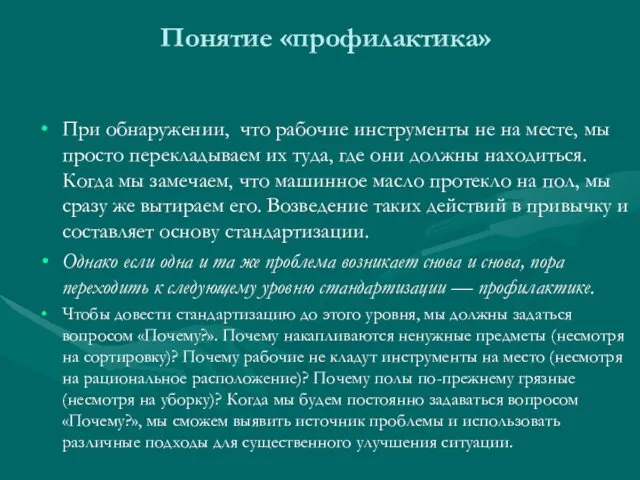 Понятие «профилактика»

• При обнаружении, что рабочие инструменты не на месте, мы просто перекладываем их туда, где они должны находиться. Когда мы замечаем, что машинное масло протекло на пол, мы сразу же вытираем его. Возведение таких действий в привычку и составляет основу стандартизации.

• Однако если одна и та же проблема возникает снова и снова, пора переходить к следующему уровню стандартизации — профилактике.

• Чтобы довести стандартизацию до этого уровня, мы должны задаться вопросом «Почему?». Почему накапливаются ненужные предметы (несмотря на сортировку)? Почему рабочие не кладут инструменты на место (несмотря на рациональное расположение)? Почему полы по-прежнему грязные (несмотря на уборку)? Когда мы будем постоянно задаваться вопросом «Почему?», мы сможем выявить источник проблемы и использовать различные подходы для существенного улучшения ситуации.